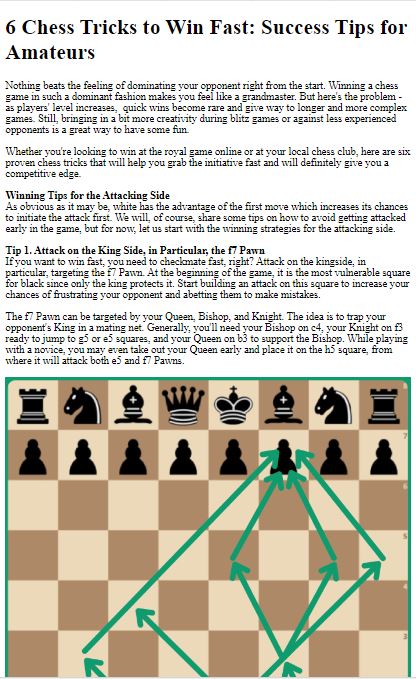 6 Chess Tricks to Win Fast: Success Tips for Amateurs

Nothing beats the feeling of dominating your opponent right from the start. Winning a chess game in such a dominant fashion makes you feel like a grandmaster. But here's the problem - as players' level increases, quick wins become rare and give way to longer and more complex games. Still, bringing in a bit more creativity during blitz games or against less experienced opponents is a great way to have some fun.

Whether you're looking to win at the royal game online or at your local chess club, here are six proven chess tricks that will help you grab the initiative fast and will definitely give you a competitive edge.

Winning Tips for the Attacking Side
As obvious as it may be, white has the advantage of the first move which increases its chances to initiate the attack first. We will, of course, share some tips on how to avoid getting attacked early in the game, but for now, let us start with the winning strategies for the attacking side.

Tip 1. Attack on the King Side, in Particular, the f7 Pawn
If you want to win fast, you need to checkmate fast, right? Attack on the kingside, in particular, targeting the f7 Pawn. At the beginning of the game, it is the most vulnerable square for black since only the king protects it. Start building an attack on this square to increase your chances of frustrating your opponent and abetting them to make mistakes.

The f7 Pawn can be targeted by your Queen, Bishop, and Knight. The idea is to trap your opponent's King in a mating net. Generally, you'll need your Bishop on c4, your Knight on f3 ready to jump to g5 or e5 squares, and your Queen on b3 to support the Bishop. While playing with a novice, you may even take out your Queen early and place it on the h5 square, from where it will attack both e5 and f7 Pawns.

8
7
6
5
4
3